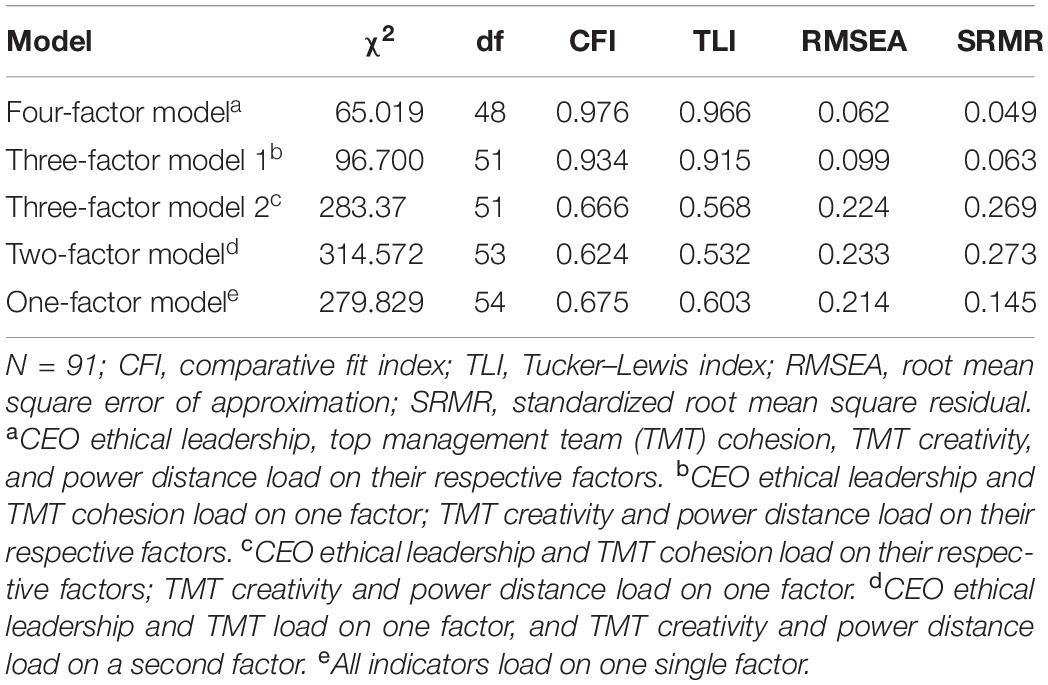 | Model | $\chi^2$ | df | CFI | TLI | RMSEA | SRMR |
|---|---|---|---|---|---|---|
| Four-factor model$^a$ | 65.019 | 48 | 0.976 | 0.966 | 0.062 | 0.049 |
| Three-factor model 1$^b$ | 96.700 | 51 | 0.934 | 0.915 | 0.099 | 0.063 |
| Three-factor model 2$^c$ | 283.37 | 51 | 0.666 | 0.568 | 0.224 | 0.269 |
| Two-factor model$^d$ | 314.572 | 53 | 0.624 | 0.532 | 0.233 | 0.273 |
| One-factor model$^e$ | 279.829 | 54 | 0.675 | 0.603 | 0.214 | 0.145 |

N = 91; CFI, comparative fit index; TLI, Tucker–Lewis index; RMSEA, root mean square error of approximation; SRMR, standardized root mean square residual. $^a$CEO ethical leadership, top management team (TMT) cohesion, TMT creativity, and power distance load on their respective factors. $^b$CEO ethical leadership and TMT cohesion load on one factor; TMT creativity and power distance load on their respective factors. $^c$CEO ethical leadership and TMT cohesion load on their respective factors; TMT creativity and power distance load on one factor. $^d$CEO ethical leadership and TMT load on one factor, and TMT creativity and power distance load on a second factor. $^e$All indicators load on one single factor.